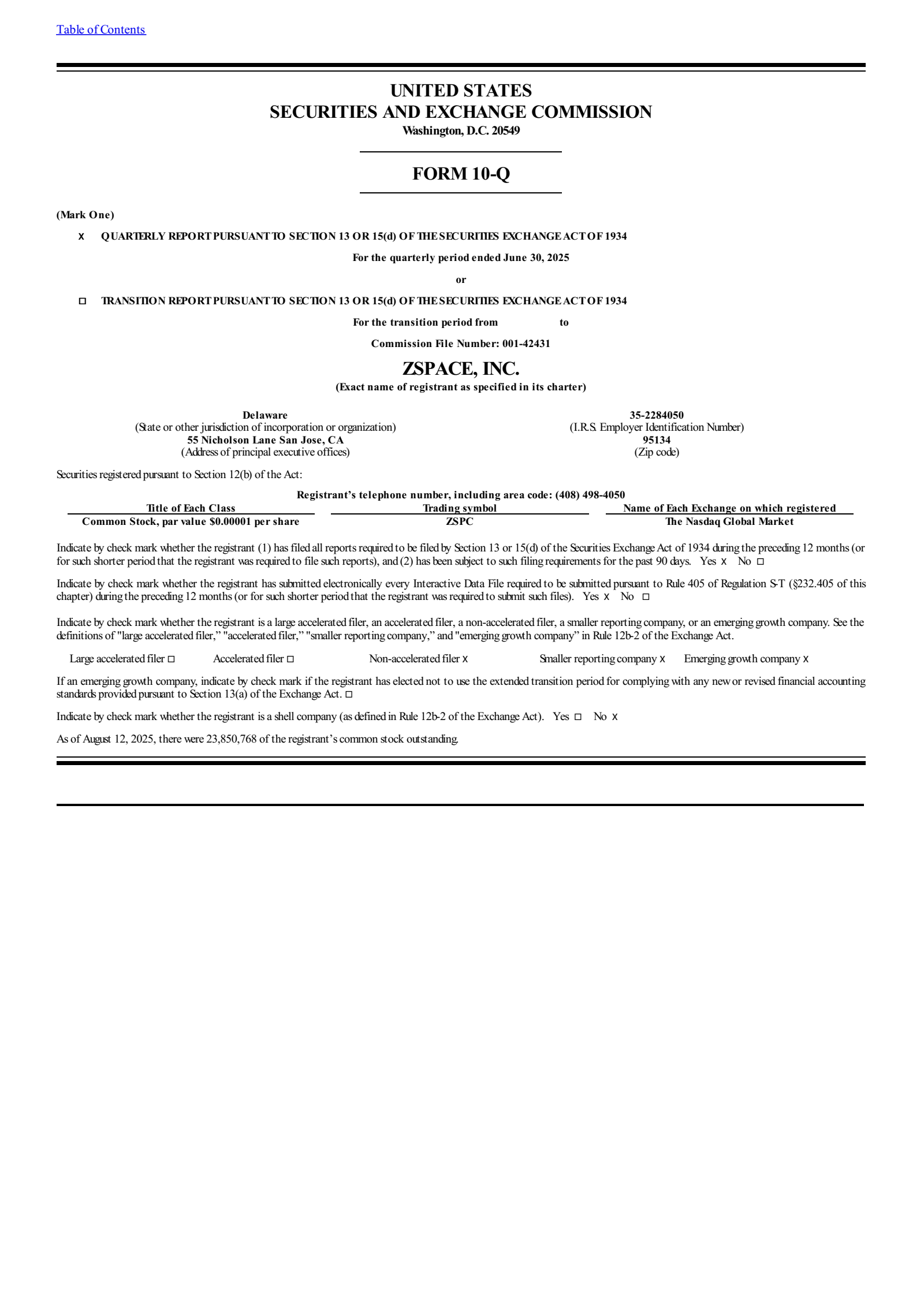 Table of Contents

UNITED STATES
SECURITIES AND EXCHANGE COMMISSION
Washington, D.C. 20549

FORM 10-Q

(Mark One)

x QUARTERLY REPORT PURSUANT TO SECTION 13 OR 15(d) OF THE SECURITIES EXCHANGE ACT OF 1934

For the quarterly period ended June 30, 2025

or

☐ TRANSITION REPORT PURSUANT TO SECTION 13 OR 15(d) OF THE SECURITIES EXCHANGE ACT OF 1934

For the transition period from to

Commission File Number: 001-42431

ZSPACE, INC.
(Exact name of registrant as specified in its charter)

Delaware
(State or other jurisdiction of incorporation or organization)
55 Nicholson Lane San Jose, CA
(Address of principal executive offices)

35-2284050
(I.R.S. Employer Identification Number)
95134
(Zip code)

Securities registered pursuant to Section 12(b) of the Act:

Registrant's telephone number, including area code: (408) 498-4050

| Title of Each Class | Trading symbol | Name of Each Exchange on which registered |
|---|---|---|
| Common Stock, par value $0.00001 per share | ZSPC | The Nasdaq Global Market |

Indicate by check mark whether the registrant (1) has filed all reports required to be filed by Section 13 or 15(d) of the Securities Exchange Act of 1934 during the preceding 12 months (or for such shorter period that the registrant was required to file such reports), and (2) has been subject to such filing requirements for the past 90 days. Yes x No ☐

Indicate by check mark whether the registrant has submitted electronically every Interactive Data File required to be submitted pursuant to Rule 405 of Regulation S-T (§232.405 of this chapter) during the preceding 12 months (or for such shorter period that the registrant was required to submit such files). Yes x No ☐

Indicate by check mark whether the registrant is a large accelerated filer, an accelerated filer, a non-accelerated filer, a smaller reporting company, or an emerging growth company. See the definitions of "large accelerated filer," "accelerated filer," "smaller reporting company," and "emerging growth company" in Rule 12b-2 of the Exchange Act.

Large accelerated filer ☐ Accelerated filer ☐ Non-accelerated filer x Smaller reporting company x Emerging growth company x

If an emerging growth company, indicate by check mark if the registrant has elected not to use the extended transition period for complying with any new or revised financial accounting standards provided pursuant to Section 13(a) of the Exchange Act. ☐

Indicate by check mark whether the registrant is a shell company (as defined in Rule 12b-2 of the Exchange Act). Yes ☐ No x

As of August 12, 2025, there were 23,850,768 of the registrant's common stock outstanding.